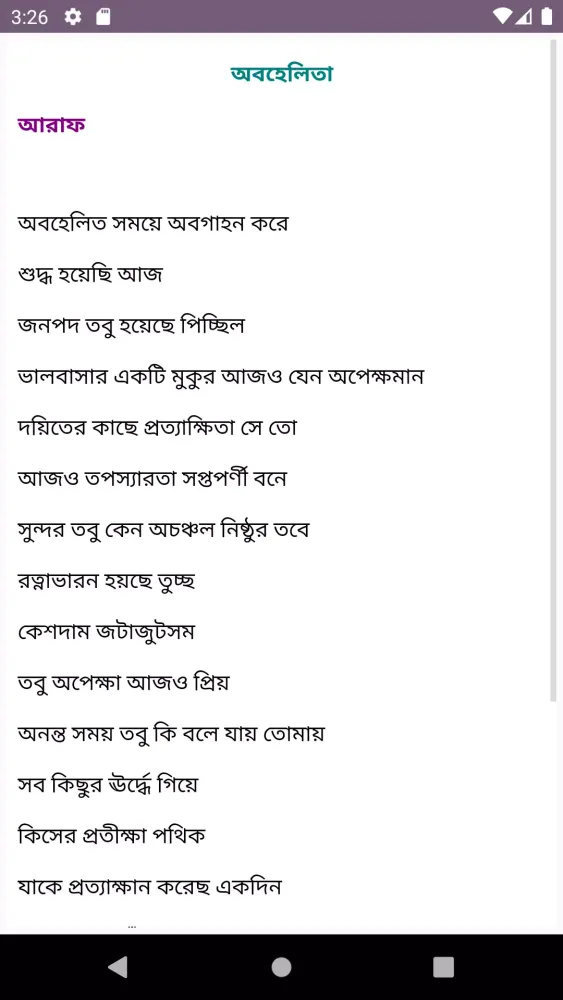 3:26

অবহেলিতা

আরাফ

অবহেলিত সময়ে অবগাহন করে

শুদ্ধ হয়েছি আজ

জনপদ তবু হয়েছে পিচ্ছিল

ভালবাসার একটি মুকুর আজও যেন অপেক্ষমান

দয়িতের কাছে প্রত্যাক্ষিতা সে তো

আজও তপস্যারতা সপ্তপর্ণী বনে

সুন্দর তবু কেন অচঞ্চল নিষ্ঠুর তবে

রত্নাভারন হয়ছে তুচ্ছ

কেশদাম জটাজুটসম

তবু অপেক্ষা আজও প্রিয়

অনন্ত সময় তবু কি বলে যায় তোমায়

সব কিছুর ঊর্দ্ধে গিয়ে

কিসের প্রতীক্ষা পথিক

যাকে প্রত্যাক্ষান করেছ একদিন

...